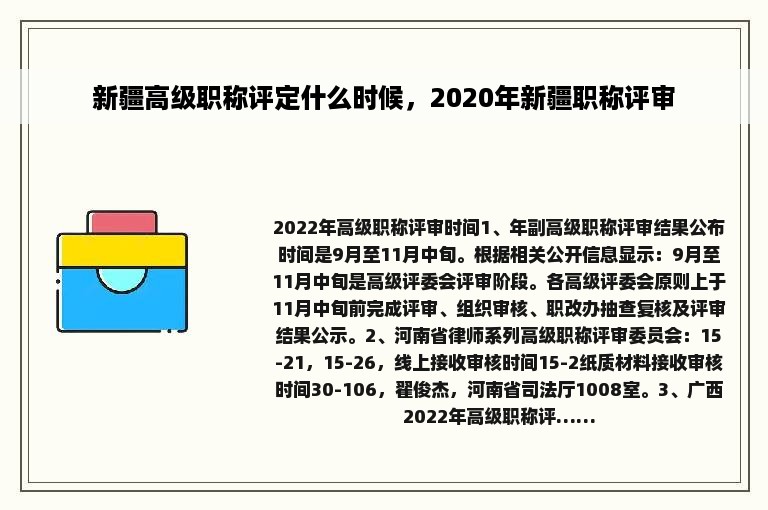 新疆高级职称评定什么时候，2020年新疆职称评审

2022年高级职称评审时间1、年副高级职称评审结果公布时间是9月至11月中旬。根据相关公开信息显示：9月至11月中旬是高级评委会评审阶段。各高级评委会原则上于11月中旬前完成评审、组织审核、职改办抽查复核及评审结果公示。2、河南省律师系列高级职称评审委员会：15-21，15-26，线上接收审核时间15-2纸质材料接收审核时间30-106，翟俊杰，河南省司法厅1008室。3、广西2022年高级职称评......